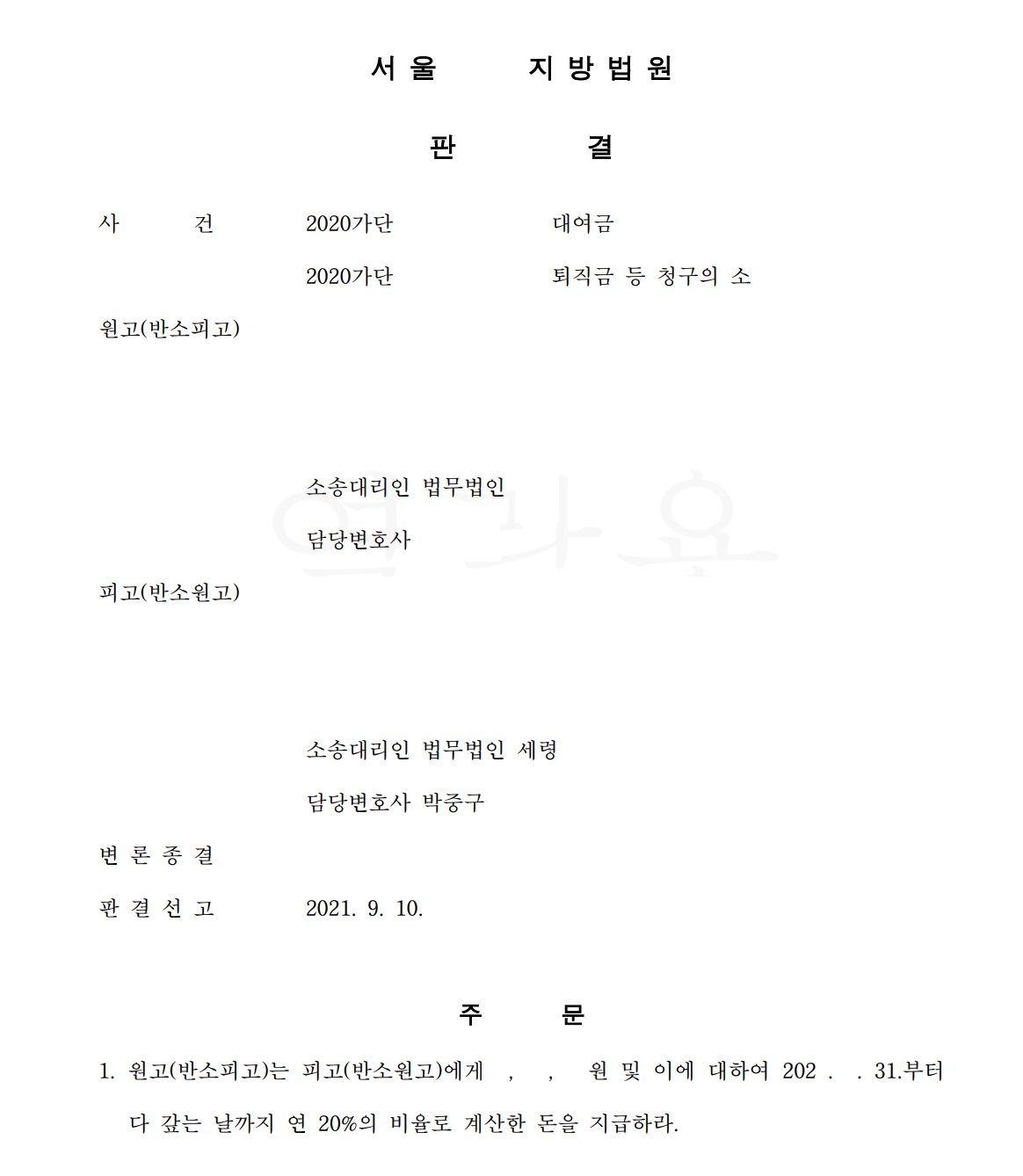 서 울 지 방 법 원

판 결

사 건 2020가단 대여금

2020가단 퇴직금 등 청구의 소

원고(반소피고)

소송대리인 법무법인

담당변호사

피고(반소원고)

소송대리인 법무법인 세령

담당변호사 박중구

변 론 종 결

판 결 선 고 2021. 9. 10.

주 문

1. 원고(반소피고)는 피고(반소원고)에게 , , 원 및 이에 대하여 202 . . 31.부터 다 갚는 날까지 연 20%의 비율로 계산한 돈을 지급하라.